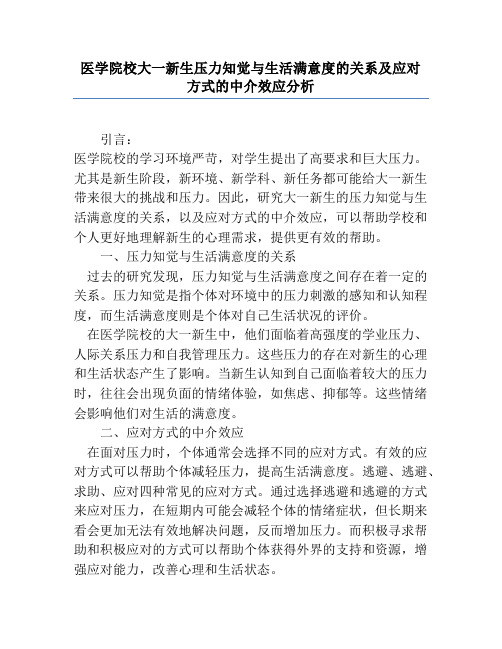 医学院校大一新生压力知觉与生活满意度的关系及应对方式的中介效应分析

引言：
医学院校的学习环境严苛，对学生提出了高要求和巨大压力。尤其是新生阶段，新环境、新学科、新任务都可能给大一新生带来很大的挑战和压力。因此，研究大一新生的压力知觉与生活满意度的关系，以及应对方式的中介效应，可以帮助学校和个人更好地理解新生的心理需求，提供更有效的帮助。

一、压力知觉与生活满意度的关系

过去的研究发现，压力知觉与生活满意度之间存在着一定的关系。压力知觉是指个体对环境中的压力刺激的感知和认知程度，而生活满意度则是个体对自己生活状况的评价。

在医学院校的大一新生中，他们面临着高强度的学业压力、人际关系压力和自我管理压力。这些压力的存在对新生的心理和生活状态产生了影响。当新生认知到自己面临着较大的压力时，往往会出现负面的情绪体验，如焦虑、抑郁等。这些情绪会影响他们对生活的满意度。

二、应对方式的中介效应

在面对压力时，个体通常会选择不同的应对方式。有效的应对方式可以帮助个体减轻压力，提高生活满意度。逃避、逃避、求助、应对四种常见的应对方式。通过选择逃避和逃避的方式来应对压力，在短期内可能会减轻个体的情绪症状，但长期来看会更加无法有效地解决问题，反而增加压力。而积极寻求帮助和积极应对的方式可以帮助个体获得外界的支持和资源，增强应对能力，改善心理和生活状态。